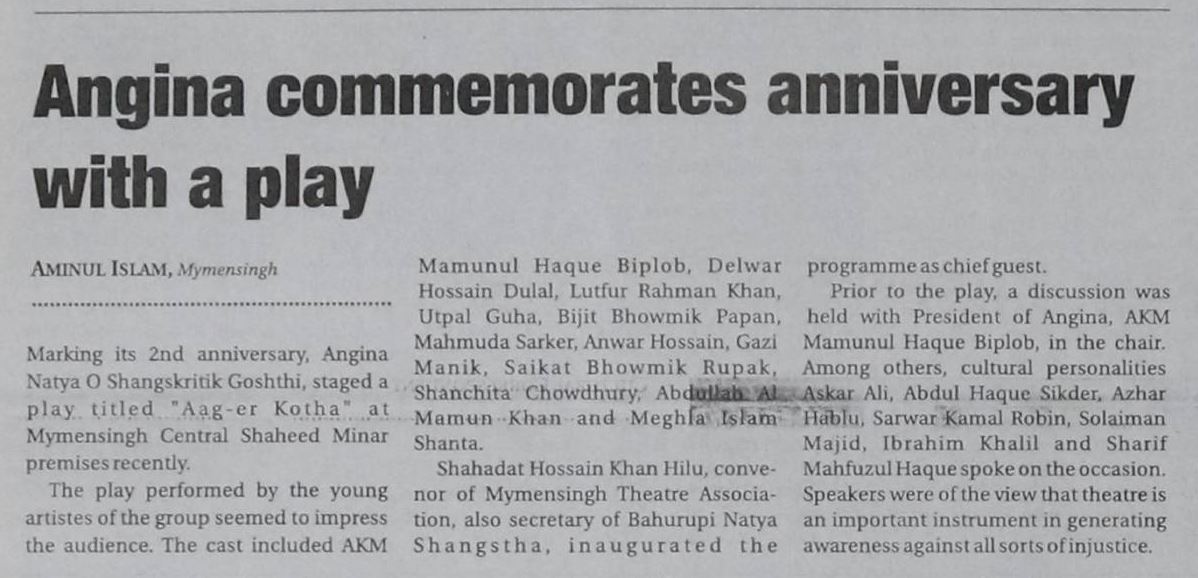 Angina commemorates anniversary with a play

AMINUL ISLAM, Mymensingh

Marking its 2nd anniversary, Angina Natya O Shangskritik Goshthi, staged a play titled "Aag-er Kotha" at Mymensingh Central Shaheed Minar premises recently.

The play performed by the young artistes of the group seemed to impress the audience. The cast included AKM Mamunul Haque Biplob, Delwar Hossain Dulal, Lutfur Rahman Khan, Utpal Guha, Bijit Bhowmik Papan, Mahmuda Sarker, Anwar Hossain, Gazi Manik, Saikat Bhowmik Rupak, Shanchita Chowdhury, Abdullah Al Mamun Khan and Meghla Islam Shanta.

Shahadat Hossain Khan Hilu, convenor of Mymensingh Theatre Association, also secretary of Bahurupi Natya Shangstha, inaugurated the programme as chief guest.

Prior to the play, a discussion was held with President of Angina, AKM Mamunul Haque Biplob, in the chair. Among others, cultural personalities Askar Ali, Abdul Haque Sikder, Azhar Hablu, Sarwar Kamal Robin, Solaiman Majid, Ibrahim Khalil and Sharif Mahfuzul Haque spoke on the occasion. Speakers were of the view that theatre is an important instrument in generating awareness against all sorts of injustice.